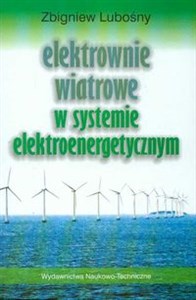 Zbigniew Lubośny

elektrownie wiatrowe w systemie elektroenergetycznym

Wydawnictwa Naukowo-Techniczne